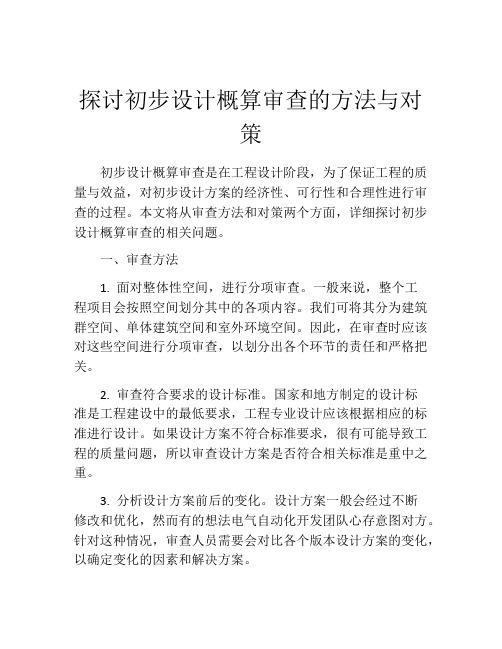 探讨初步设计概算审查的方法与对策

初步设计概算审查是在工程设计阶段，为了保证工程的质量与效益，对初步设计方案的经济性、可行性和合理性进行审查的过程。本文将从审查方法和对策两个方面，详细探讨初步设计概算审查的相关问题。

一、审查方法

1. 面对整体性空间，进行分项审查。一般来说，整个工程项目会按照空间划分其中的各项内容。我们可将其分为建筑群空间、单体建筑空间和室外环境空间。因此，在审查时应该对这些空间进行分项审查，以划分出各个环节的责任和严格把关。

2. 审查符合要求的设计标准。国家和地方制定的设计标准是工程建设中的最低要求，工程专业设计应该根据相应的标准进行设计。如果设计方案不符合标准要求，很有可能导致工程的质量问题，所以审查设计方案是否符合相关标准是重中之重。

3. 分析设计方案前后的变化。设计方案一般会经过不断修改和优化，然而有的想法电气自动化开发团队心存意图对方。针对这种情况，审查人员需要会对比各个版本设计方案的变化，以确定变化的因素和解决方案。